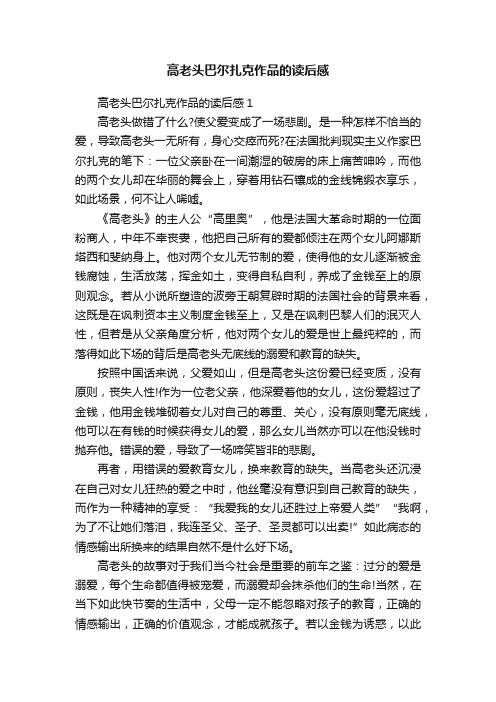 高老头巴尔扎克作品的读后感

高老头巴尔扎克作品的读后感 1

高老头做错了什么?使父爱变成了一场悲剧。是一种怎样不恰当的爱，导致高老头一无所有，身心交瘁而死?在法国批判现实主义作家巴尔扎克的笔下：一位父亲卧在一间潮湿的破房的床上痛苦呻吟，而他的两个女儿却在华丽的舞会上，穿着用钻石镶成的金线锦缎衣享乐，如此场景，何不让人唏嘘。

《高老头》的主人公“高里奥”，他是法国大革命时期的一位面粉商人，中年不幸丧妻，他把自己所有的爱都倾注在两个女儿阿娜斯塔西和斐纳身上。他对两个女儿无节制的爱，使得他的女儿逐渐被金钱腐蚀，生活放荡，挥金如土，变得自私自利，养成了金钱至上的原则观念。若从小说所塑造的波旁王朝复辟时期的法国社会的背景来看，这既是在讽刺资本主义制度金钱至上，又是在讽刺巴黎人们的泯灭人性，但若是从父亲角度分析，他对两个女儿的爱是世上最纯粹的，而落得如此下场的背后是高老头无底线的溺爱和教育的缺失。

按照中国话来说，父爱如山，但是高老头这份爱已经变质，没有原则，丧失人性!作为一位老父亲，他深爱着他的女儿，这份爱超过了金钱，他用金钱堆砌着女儿对自己的尊重、关心，没有原则毫无底线，他可以在有钱的时候获得女儿的爱，那么女儿当然亦可以在他没钱时抛弃他。错误的爱，导致了一场啼笑皆非的悲剧。

再者，用错误的爱教育女儿，换来教育的缺失。当高老头还沉浸在自己对女儿狂热的爱之中时，他丝毫没有意识到自己教育的缺失，而作为一种精神的享受：“我爱我的女儿还胜过上帝爱人类”“我啊，为了不让她们落泪，我连圣父、圣子、圣灵都可以出卖!”如此病态的情感输出所换来的结果自然不是什么好下场。

高老头的故事对于我们当今社会是重要的前车之鉴：过分的爱是溺爱，每个生命都值得被宠爱，而溺爱却会抹杀他们的生命!当然，在当下如此快节奏的生活中，父母一定不能忽略对孩子的教育，正确的情感输出，正确的价值观念，才能成就孩子。若以金钱为诱惑，以此